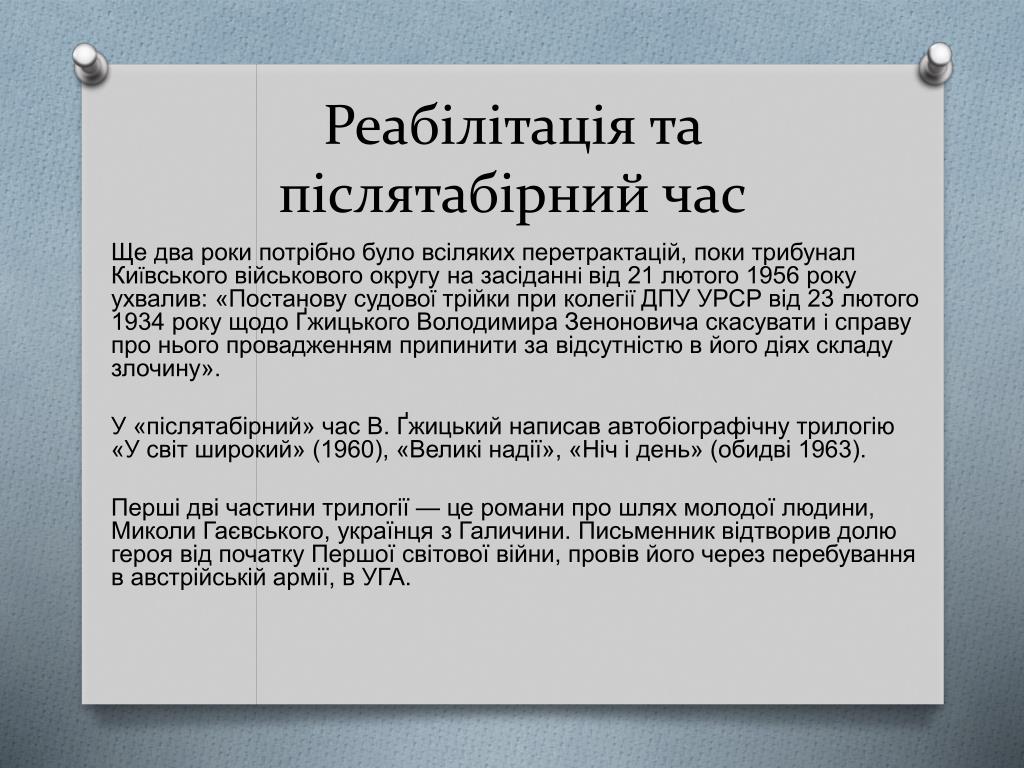 Реабілітація та післятабірний час

Ще два роки потрібно було всіляких перетрактацій, поки трибунал Київського військового округу на засіданні від 21 лютого 1956 року ухвалив: «Постанову судової трійки при колегії ДПУ УРСР від 23 лютого 1934 року щодо Ґжицького Володимира Зеноновича скасувати і справу про нього провадженням припинити за відсутністю в його діях складу злочину».

У «післятабірний» час В. Ґжицький написав автобіографічну трилогію «У світ широкий» (1960), «Великі надії», «Ніч і день» (обидві 1963).

Перші дві частини трилогії — це романи про шлях молодої людини, Миколи Гаєвського, українця з Галичини. Письменник відтворив долю героя від початку Першої світової війни, провів його через перебування в австрійській армії, в УГА.